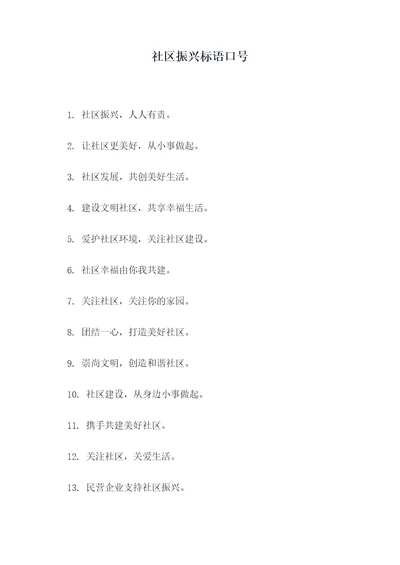 社区振兴标语口号

1. 社区振兴，人人有责。

2. 让社区更美好，从小事做起。

3. 社区发展，共创美好生活。

4. 建设文明社区，共享幸福生活。

5. 爱护社区环境，关注社区建设。

6. 社区幸福由你我共建。

7. 关注社区，关注你的家园。

8. 团结一心，打造美好社区。

9. 崇尚文明，创造和谐社区。

10. 社区建设，从身边小事做起。

11. 携手共建美好社区。

12. 关注社区，关爱生活。

13. 民营企业支持社区振兴。